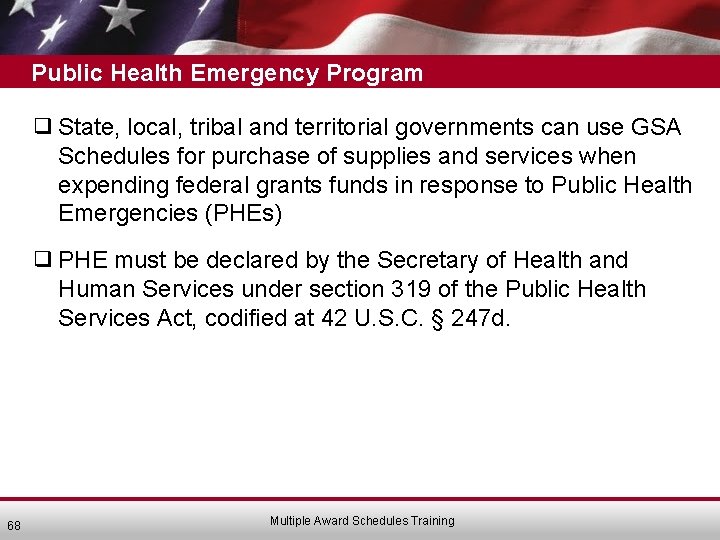 Public Health Emergency Program

❑ State, local, tribal and territorial governments can use GSA Schedules for purchase of supplies and services when expending federal grants funds in response to Public Health Emergencies (PHEs)

❑ PHE must be declared by the Secretary of Health and Human Services under section 319 of the Public Health Services Act, codified at 42 U.S.C. § 247d.

68

Multiple Award Schedules Training